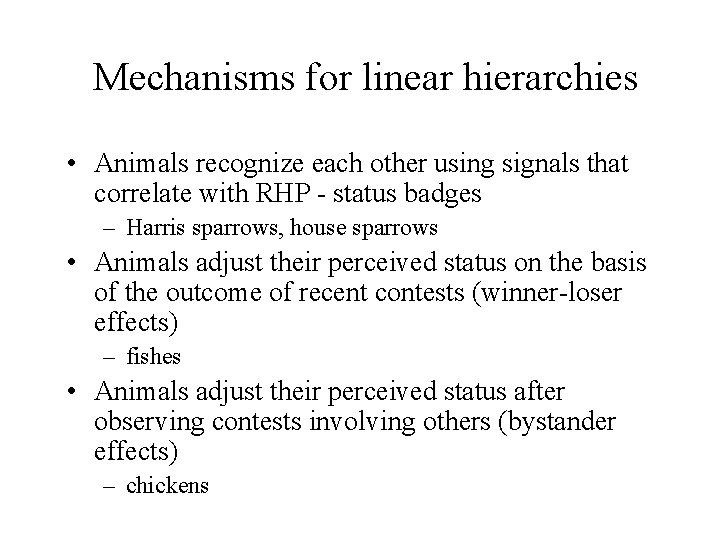 Mechanisms for linear hierarchies

• Animals recognize each other using signals that correlate with RHP - status badges
  – Harris sparrows, house sparrows
• Animals adjust their perceived status on the basis of the outcome of recent contests (winner-loser effects)
  – fishes
• Animals adjust their perceived status after observing contests involving others (bystander effects)
  – chickens